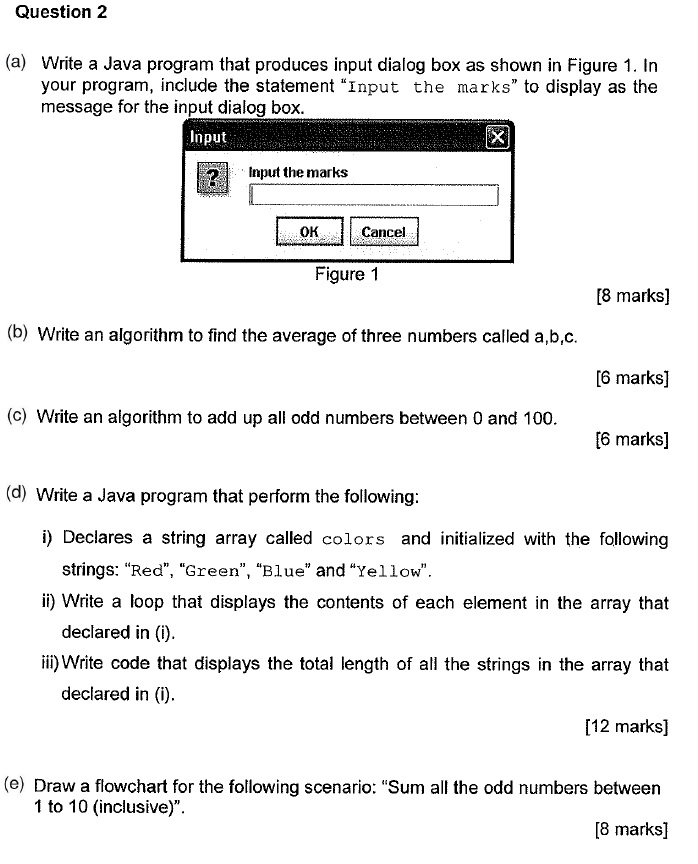 Question 2

(a) Write a Java program that produces input dialog box as shown in Figure 1. In your program, include the statement "Input the marks" to display as the message for the input dialog box.

Input
?
Input the marks
OK Cancel

Figure 1

[8 marks]

(b) Write an algorithm to find the average of three numbers called a,b,c.

[6 marks]

(c) Write an algorithm to add up all odd numbers between 0 and 100.

[6 marks]

(d) Write a Java program that perform the following:

i) Declares a string array called colors and initialized with the following strings: "Red", "Green", "Blue" and "Yellow".

ii) Write a loop that displays the contents of each element in the array that declared in (i).

iii) Write code that displays the total length of all the strings in the array that declared in (i).

[12 marks]

(e) Draw a flowchart for the following scenario: "Sum all the odd numbers between 1 to 10 (inclusive)".

[8 marks]